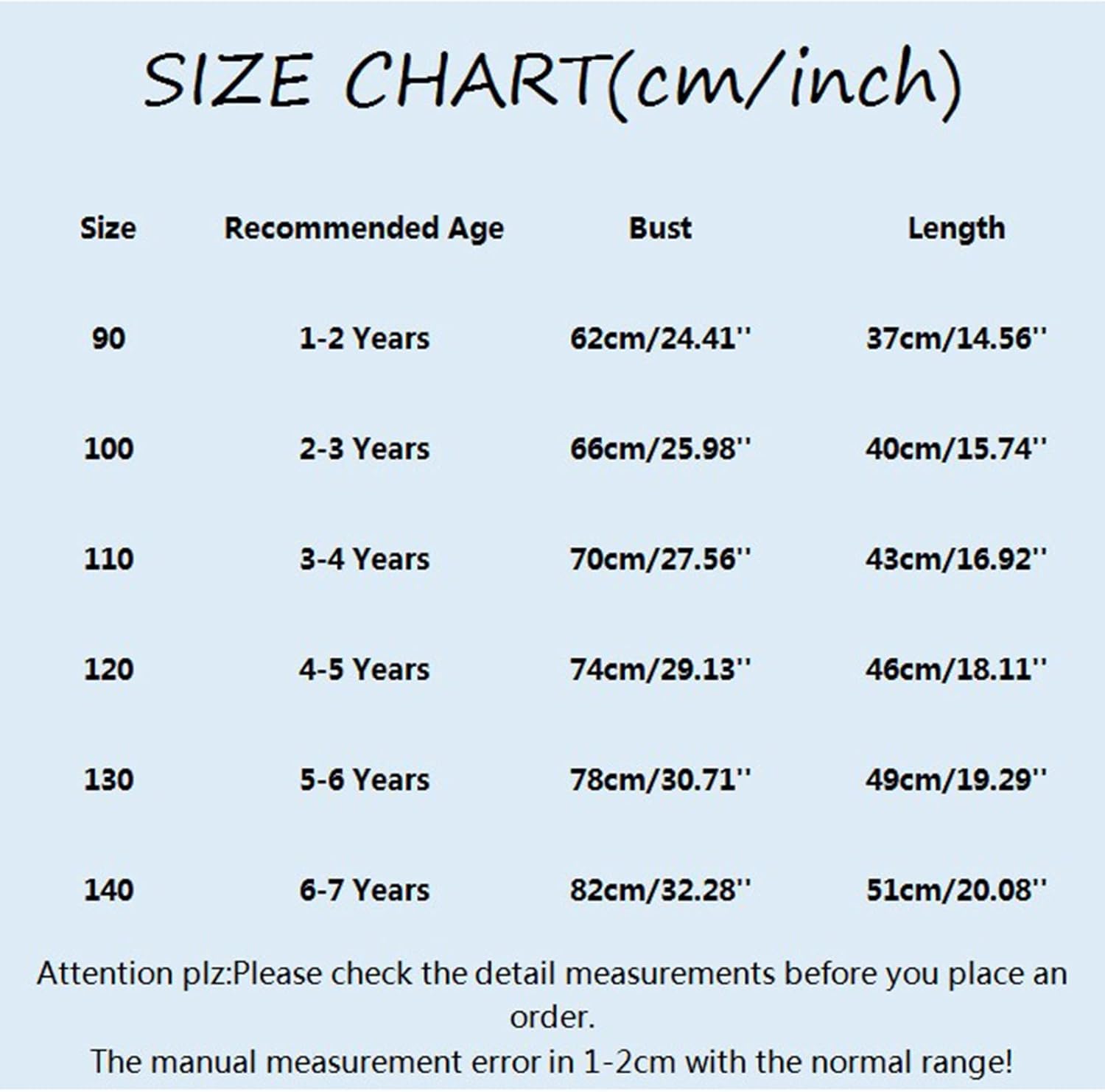 SIZE CHART(cm/inch)

| Size | Recommended Age | Bust | Length |
|---|---|---|---|
| 90 | 1-2 Years | 62cm/24.41'' | 37cm/14.56'' |
| 100 | 2-3 Years | 66cm/25.98'' | 40cm/15.74'' |
| 110 | 3-4 Years | 70cm/27.56'' | 43cm/16.92'' |
| 120 | 4-5 Years | 74cm/29.13'' | 46cm/18.11'' |
| 130 | 5-6 Years | 78cm/30.71'' | 49cm/19.29'' |
| 140 | 6-7 Years | 82cm/32.28'' | 51cm/20.08'' |

Attention plz:Please check the detail measurements before you place an order.

The manual measurement error in 1-2cm with the normal range!